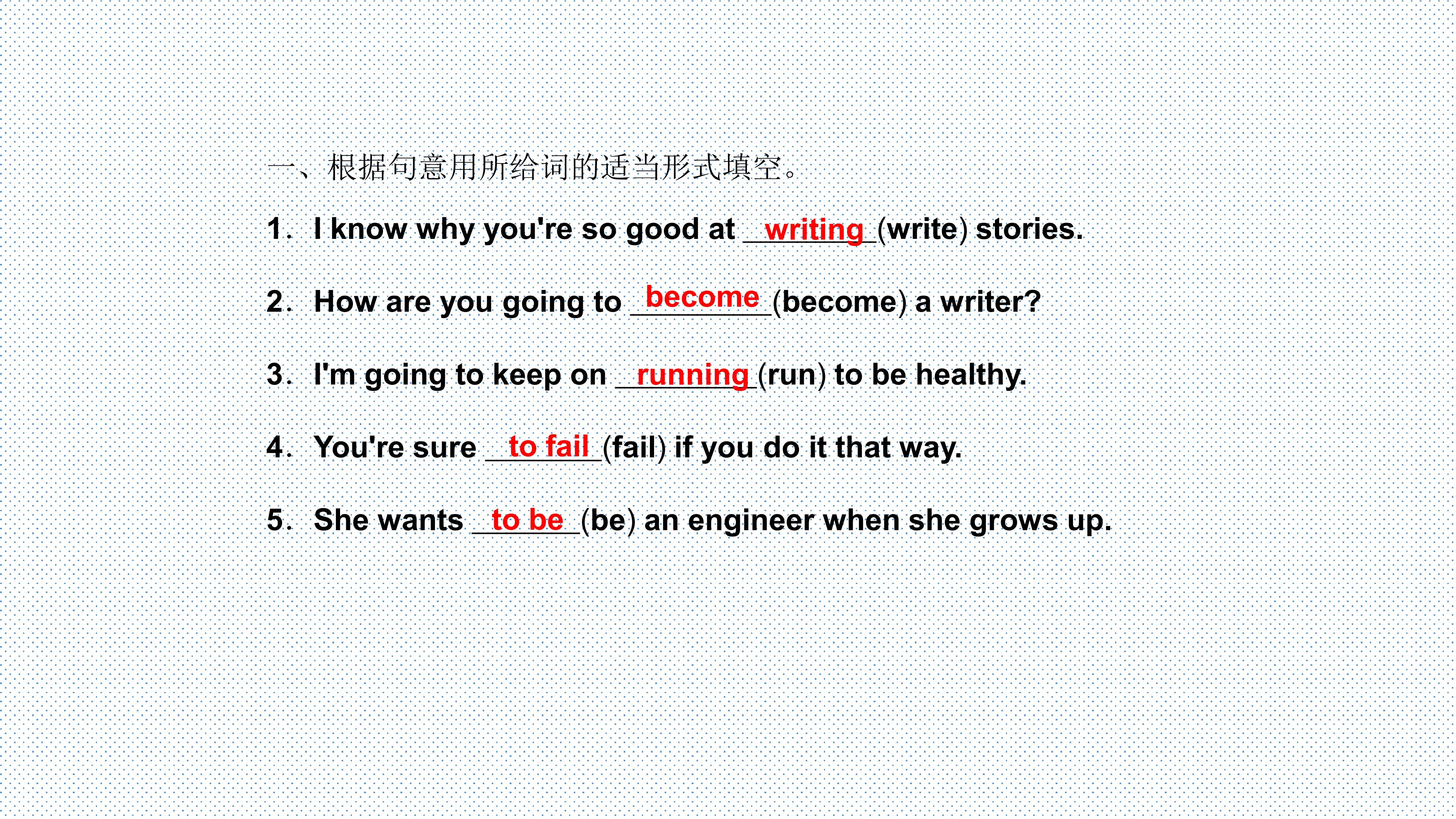 一、根据句意用所给词的适当形式填空。

1. I know why you're so good at writing (write) stories.

2. How are you going to become (become) a writer?

3. I'm going to keep on running (run) to be healthy.

4. You're sure to fail (fail) if you do it that way.

5. She wants to be (be) an engineer when she grows up.